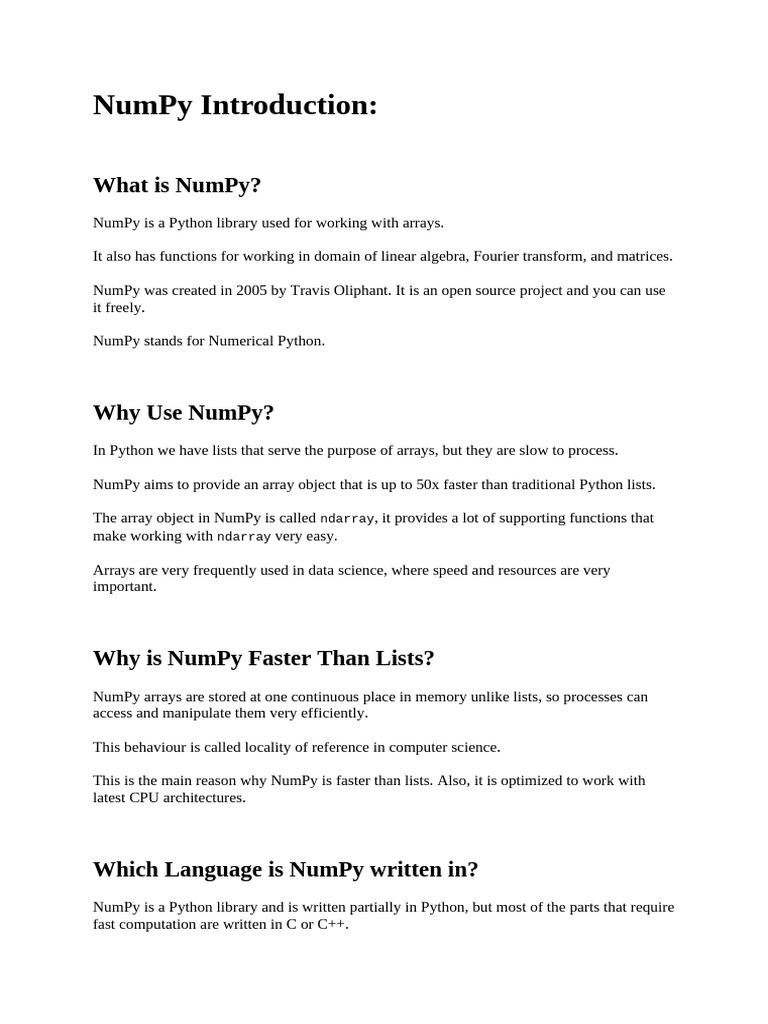 NumPy Introduction:

What is NumPy?

NumPy is a Python library used for working with arrays.

It also has functions for working in domain of linear algebra, Fourier transform, and matrices.

NumPy was created in 2005 by Travis Oliphant. It is an open source project and you can use it freely.

NumPy stands for Numerical Python.

Why Use NumPy?

In Python we have lists that serve the purpose of arrays, but they are slow to process.

NumPy aims to provide an array object that is up to 50x faster than traditional Python lists.

The array object in NumPy is called ndarray, it provides a lot of supporting functions that make working with ndarray very easy.

Arrays are very frequently used in data science, where speed and resources are very important.

Why is NumPy Faster Than Lists?

NumPy arrays are stored at one continuous place in memory unlike lists, so processes can access and manipulate them very efficiently.

This behaviour is called locality of reference in computer science.

This is the main reason why NumPy is faster than lists. Also, it is optimized to work with latest CPU architectures.

Which Language is NumPy written in?

NumPy is a Python library and is written partially in Python, but most of the parts that require fast computation are written in C or C++.